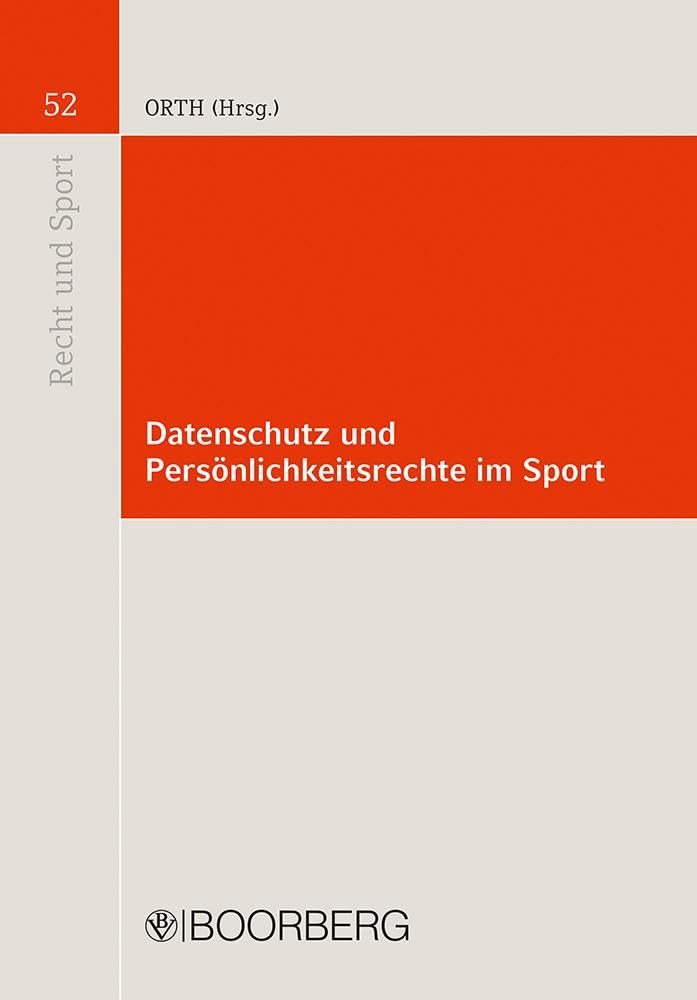 52

ORTH (Hrsg.)

Recht und Sport

Datenschutz und Persönlichkeitsrechte im Sport

BOORBERG